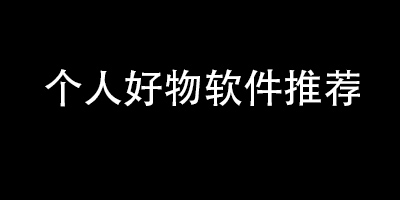 个人好物软件推荐